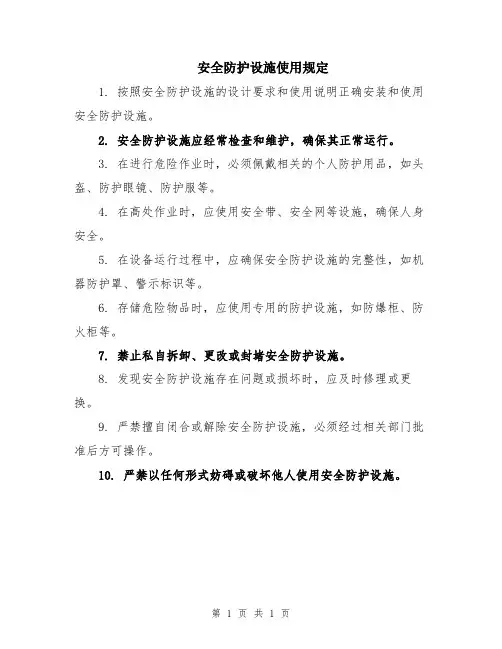 安全防护设施使用规定

1. 按照安全防护设施的设计要求和使用说明正确安装和使用安全防护设施。

2. 安全防护设施应经常检查和维护，确保其正常运行。

3. 在进行危险作业时，必须佩戴相关的个人防护用品，如头盔、防护眼镜、防护服等。

4. 在高处作业时，应使用安全带、安全网等设施，确保人身安全。

5. 在设备运行过程中，应确保安全防护设施的完整性，如机器防护罩、警示标识等。

6. 存储危险物品时，应使用专用的防护设施，如防爆柜、防火柜等。

7. 禁止私自拆卸、更改或封堵安全防护设施。

8. 发现安全防护设施存在问题或损坏时，应及时修理或更换。

9. 严禁擅自闭合或解除安全防护设施，必须经过相关部门批准后方可操作。

10. 严禁以任何形式妨碍或破坏他人使用安全防护设施。

第 1 页 共 1 页